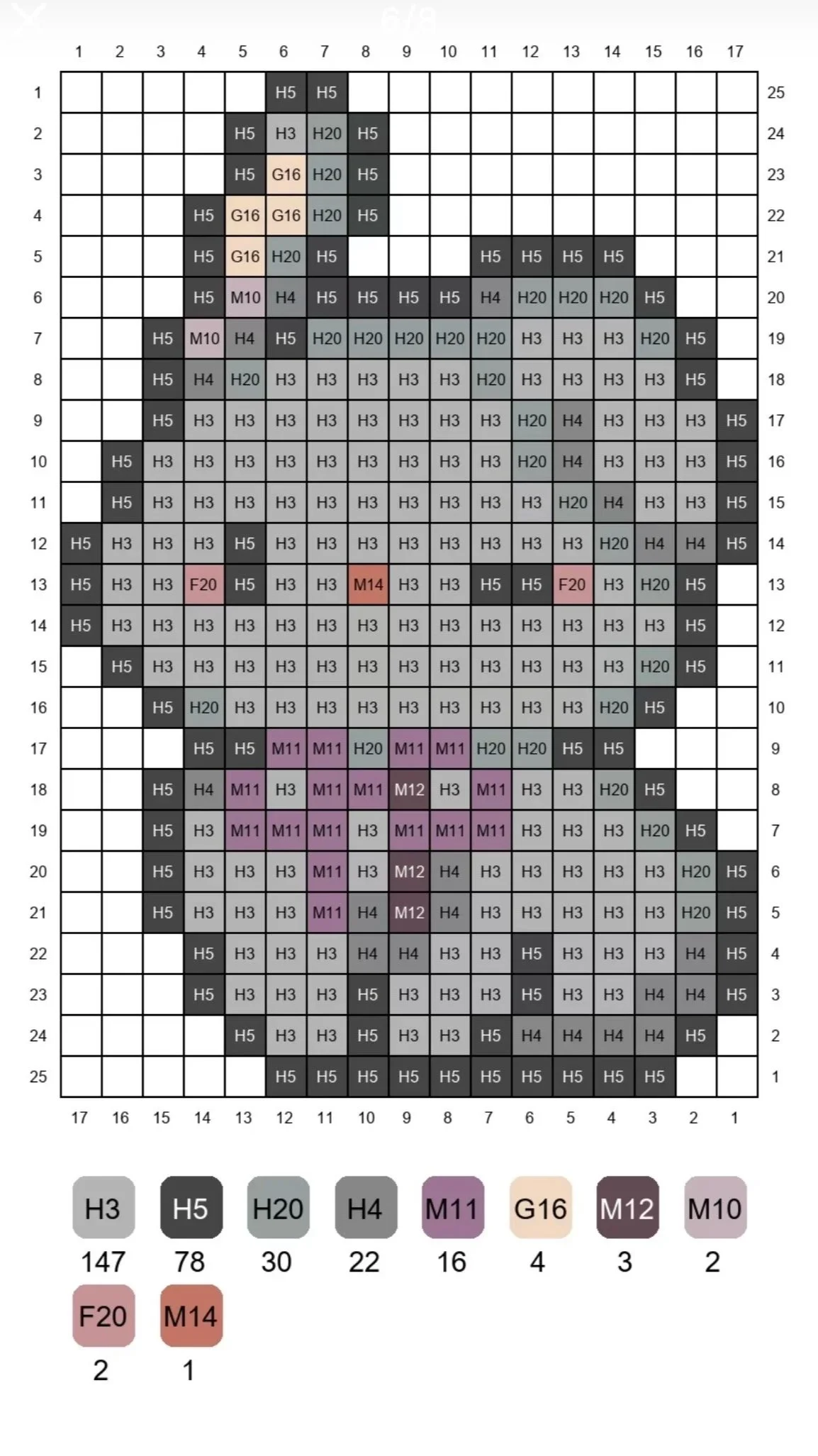 6/8

| | 1 | 2 | 3 | 4 | 5 | 6 | 7 | 8 | 9 | 10 | 11 | 12 | 13 | 14 | 15 | 16 | 17 | |
|---|---|---|---|---|---|---|---|---|---|---|---|---|---|---|---|---|---|---|
| 1 | | | | | | H5 | H5 | | | | | | | | | | | 25 |
| 2 | | | | | H5 | H3 | H20 | H5 | | | | | | | | | | 24 |
| 3 | | | | | H5 | G16 | H20 | H5 | | | | | | | | | | 23 |
| 4 | | | | H5 | G16 | G16 | H20 | H5 | | | | | | | | | | 22 |
| 5 | | | | H5 | G16 | H20 | H5 | | | | H5 | H5 | H5 | H5 | | | | 21 |
| 6 | | | | H5 | M10 | H4 | H5 | H5 | H5 | H5 | H4 | H20 | H20 | H20 | H5 | | | 20 |
| 7 | | | H5 | M10 | H4 | H5 | H20 | H20 | H20 | H20 | H20 | H3 | H3 | H3 | H20 | H5 | | 19 |
| 8 | | | H5 | H4 | H20 | H3 | H3 | H3 | H3 | H3 | H20 | H3 | H3 | H3 | H3 | H5 | | 18 |
| 9 | | | H5 | H3 | H3 | H3 | H3 | H3 | H3 | H3 | H3 | H20 | H4 | H3 | H3 | H3 | H5 | 17 |
| 10 | | H5 | H3 | H3 | H3 | H3 | H3 | H3 | H3 | H3 | H3 | H20 | H4 | H3 | H3 | H3 | H5 | 16 |
| 11 | | H5 | H3 | H3 | H3 | H3 | H3 | H3 | H3 | H3 | H3 | H3 | H20 | H4 | H3 | H3 | H5 | 15 |
| 12 | H5 | H3 | H3 | H3 | H5 | H3 | H3 | H3 | H3 | H3 | H3 | H3 | H3 | H20 | H4 | H4 | H5 | 14 |
| 13 | H5 | H3 | H3 | F20 | H5 | H3 | H3 | M14 | H3 | H3 | H5 | H5 | F20 | H3 | H20 | H5 | | 13 |
| 14 | H5 | H3 | H3 | H3 | H3 | H3 | H3 | H3 | H3 | H3 | H3 | H3 | H3 | H3 | H3 | H5 | | 12 |
| 15 | | H5 | H3 | H3 | H3 | H3 | H3 | H3 | H3 | H3 | H3 | H3 | H3 | H3 | H20 | H5 | | 11 |
| 16 | | | H5 | H20 | H3 | H3 | H3 | H3 | H3 | H3 | H3 | H3 | H3 | H20 | H5 | | | 10 |
| 17 | | | | H5 | H5 | M11 | M11 | H20 | M11 | M11 | H20 | H20 | H5 | H5 | | | | 9 |
| 18 | | | H5 | H4 | M11 | H3 | M11 | M11 | M12 | H3 | M11 | H3 | H3 | H20 | H5 | | | 8 |
| 19 | | | H5 | H3 | M11 | M11 | M11 | H3 | M11 | M11 | M11 | H3 | H3 | H3 | H20 | H5 | | 7 |
| 20 | | | H5 | H3 | H3 | H3 | M11 | H3 | M12 | H4 | H3 | H3 | H3 | H3 | H3 | H20 | H5 | 6 |
| 21 | | | H5 | H3 | H3 | H3 | M11 | H4 | M12 | H4 | H3 | H3 | H3 | H3 | H3 | H20 | H5 | 5 |
| 22 | | | | H5 | H3 | H3 | H3 | H4 | H4 | H3 | H3 | H5 | H3 | H3 | H3 | H4 | H5 | 4 |
| 23 | | | | H5 | H3 | H3 | H3 | H5 | H3 | H3 | H3 | H5 | H3 | H3 | H4 | H4 | H5 | 3 |
| 24 | | | | | H5 | H3 | H3 | H5 | H3 | H3 | H5 | H4 | H4 | H4 | H4 | H5 | | 2 |
| 25 | | | | | | H5 | H5 | H5 | H5 | H5 | H5 | H5 | H5 | H5 | H5 | | | 1 |
| | 17 | 16 | 15 | 14 | 13 | 12 | 11 | 10 | 9 | 8 | 7 | 6 | 5 | 4 | 3 | 2 | 1 | |

H3 147
H5 78
H20 30
H4 22
M11 16
G16 4
M12 3
M10 2
F20 2
M14 1